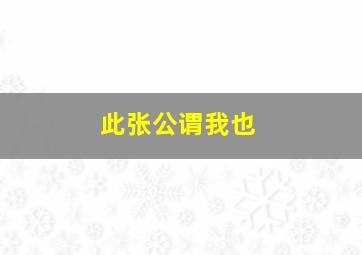 此张公谓我也